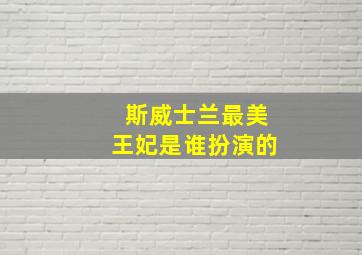 斯威士兰最美
王妃是谁扮演的